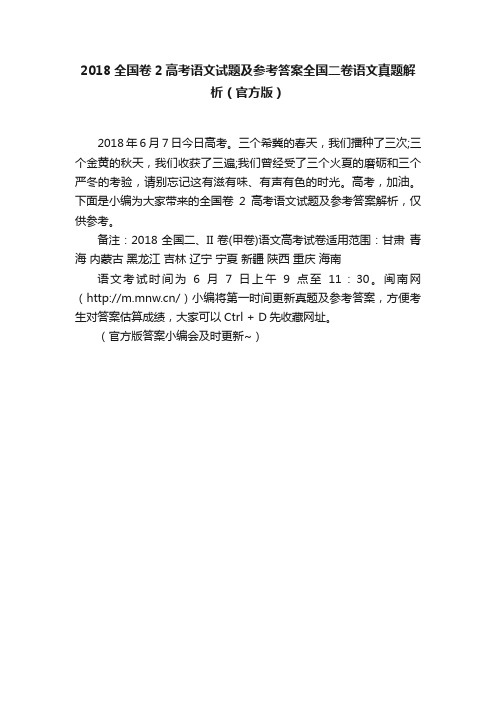 2018 全国卷 2 高考语文试题及参考答案全国二卷语文真题解析（官方版）

2018 年 6 月 7 日今日高考。三个希冀的春天，我们播种了三次;三个金黄的秋天，我们收获了三遍;我们曾经受了三个火夏的磨砺和三个严冬的考验，请别忘记这有滋有味、有声有色的时光。高考，加油。下面是小编为大家带来的全国卷 2 高考语文试题及参考答案解析，仅供参考。

备注：2018 全国二、II 卷(甲卷)语文高考试卷适用范围：甘肃 青海 内蒙古 黑龙江 吉林 辽宁 宁夏 新疆 陕西 重庆 海南

语文考试时间为 6 月 7 日上午 9 点至 11：30。闽南网（http://m.mnw.cn/）小编将第一时间更新真题及参考答案，方便考生对答案估算成绩，大家可以 Ctrl + D 先收藏网址。

（官方版答案小编会及时更新~）